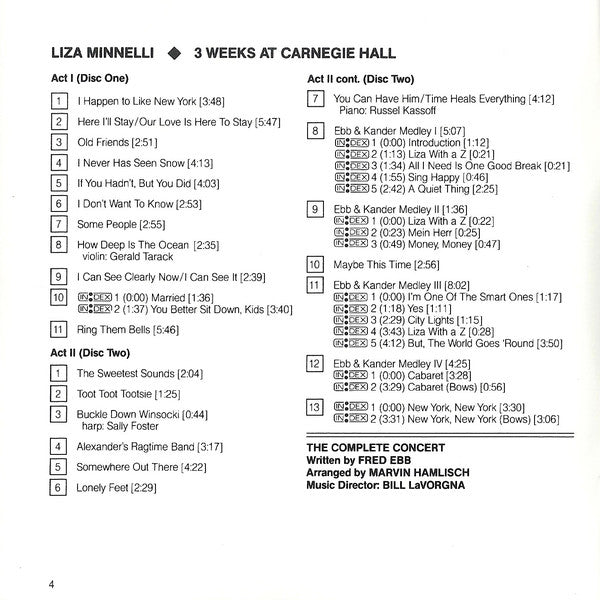 LIZA MINNELLI ◆ 3 WEEKS AT CARNEGIE HALL

Act I (Disc One)

1 I Happen to Like New York [3:48]

2 Here I'll Stay/Our Love Is Here To Stay [5:47]

3 Old Friends [2:51]

4 I Never Has Seen Snow [4:13]

5 If You Hadn't, But You Did [4:03]

6 I Don't Want To Know [2:53]

7 Some People [2:55]

8 How Deep Is The Ocean [2:35]
violin: Gerald Tarack

9 I Can See Clearly Now/I Can See It [2:39]

10 INDEX 1 (0:00) Married [1:36]
INDEX 2 (1:37) You Better Sit Down, Kids [3:40]

11 Ring Them Bells [5:46]

Act II (Disc Two)

1 The Sweetest Sounds [2:04]

2 Toot Toot Tootsie [1:25]

3 Buckle Down Winsocki [0:44]
harp: Sally Foster

4 Alexander's Ragtime Band [3:17]

5 Somewhere Out There [4:22]

6 Lonely Feet [2:29]

Act II cont. (Disc Two)

7 You Can Have Him/Time Heals Everything [4:12]
Piano: Russel Kassoff

8 Ebb & Kander Medley I [5:07]
INDEX 1 (0:00) Introduction [1:12]
INDEX 2 (1:13) Liza With a Z [0:21]
INDEX 3 (1:34) All I Need Is One Good Break [0:21]
INDEX 4 (1:55) Sing Happy [0:46]
INDEX 5 (2:42) A Quiet Thing [2:25]

9 Ebb & Kander Medley II [1:36]
INDEX 1 (0:00) Liza With a Z [0:22]
INDEX 2 (0:23) Mein Herr [0:25]
INDEX 3 (0:49) Money, Money [0:47]

10 Maybe This Time [2:56]

11 Ebb & Kander Medley III [8:02]
INDEX 1 (0:00) I'm One Of The Smart Ones [1:17]
INDEX 2 (1:18) Yes [1:11]
INDEX 3 (2:29) City Lights [1:15]
INDEX 4 (3:43) Liza With a Z [0:28]
INDEX 5 (4:12) But, The World Goes 'Round [3:50]

12 Ebb & Kander Medley IV [4:25]
INDEX 1 (0:00) Cabaret [3:28]
INDEX 2 (3:29) Cabaret (Bows) [0:56]

13 INDEX 1 (0:00) New York, New York [3:30]
INDEX 2 (3:31) New York, New York (Bows) [3:06]

THE COMPLETE CONCERT
Written by FRED EBB
Arranged by MARVIN HAMLISCH
Music Director: BILL LaVORGNA

4